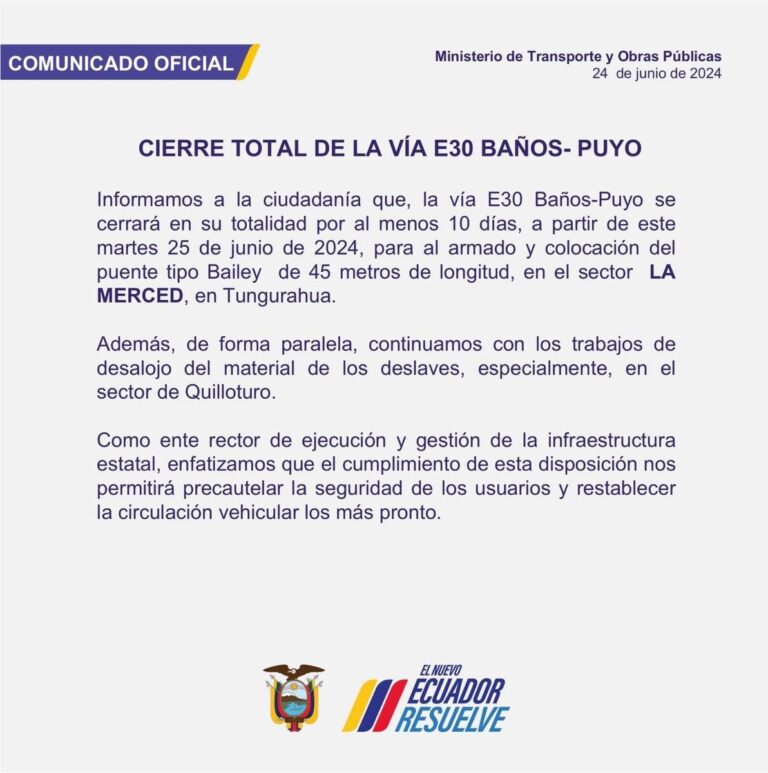 COMUNICADO OFICIAL

Ministerio de Transporte y Obras Públicas
24 de junio de 2024

CIERRE TOTAL DE LA VÍA E30 BAÑOS- PUYO

Informamos a la ciudadanía que, la vía E30 Baños-Puyo se cerrará en su totalidad por al menos 10 días, a partir de este martes 25 de junio de 2024, para al armado y colocación del puente tipo Bailey de 45 metros de longitud, en el sector LA MERCED, en Tungurahua.

Además, de forma paralela, continuamos con los trabajos de desalojo del material de los deslaves, especialmente, en el sector de Quilloturo.

Como ente rector de ejecución y gestión de la infraestructura estatal, enfatizamos que el cumplimiento de esta disposición nos permitirá precautelar la seguridad de los usuarios y restablecer la circulación vehicular los más pronto.

EL NUEVO ECUADOR RESUELVE